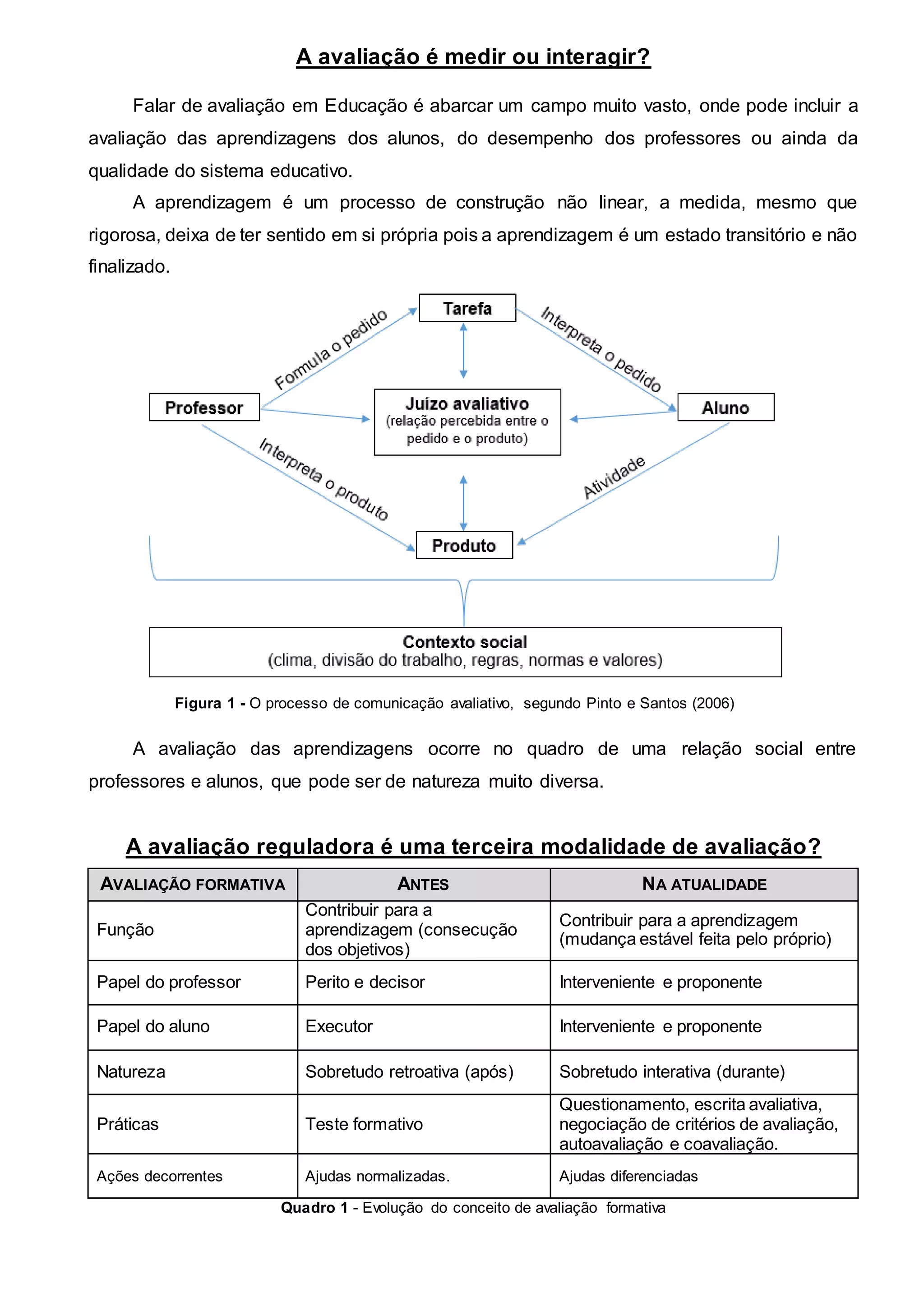 A avaliação é medir ou interagir?

Falar de avaliação em Educação é abarcar um campo muito vasto, onde pode incluir a avaliação das aprendizagens dos alunos, do desempenho dos professores ou ainda da qualidade do sistema educativo.

A aprendizagem é um processo de construção não linear, a medida, mesmo que rigorosa, deixa de ter sentido em si própria pois a aprendizagem é um estado transitório e não finalizado.

Tarefa
Formula o pedido
Interpreta o pedido
Professor
Juízo avaliativo
(relação percebida entre o pedido e o produto)
Aluno
Interpreta o produto
Atividade
Produto
Contexto social
(clima, divisão do trabalho, regras, normas e valores)

Figura 1 - O processo de comunicação avaliativo, segundo Pinto e Santos (2006)

A avaliação das aprendizagens ocorre no quadro de uma relação social entre professores e alunos, que pode ser de natureza muito diversa.

A avaliação reguladora é uma terceira modalidade de avaliação?

| AVALIAÇÃO FORMATIVA | ANTES | NA ATUALIDADE |
|---|---|---|
| Função | Contribuir para a aprendizagem (consecução dos objetivos) | Contribuir para a aprendizagem (mudança estável feita pelo próprio) |
| Papel do professor | Perito e decisor | Interveniente e proponente |
| Papel do aluno | Executor | Interveniente e proponente |
| Natureza | Sobretudo retroativa (após) | Sobretudo interativa (durante) |
| Práticas | Teste formativo | Questionamento, escrita avaliativa, negociação de critérios de avaliação, autoavaliação e coavaliação. |
| Ações decorrentes | Ajudas normalizadas. | Ajudas diferenciadas |

Quadro 1 - Evolução do conceito de avaliação formativa